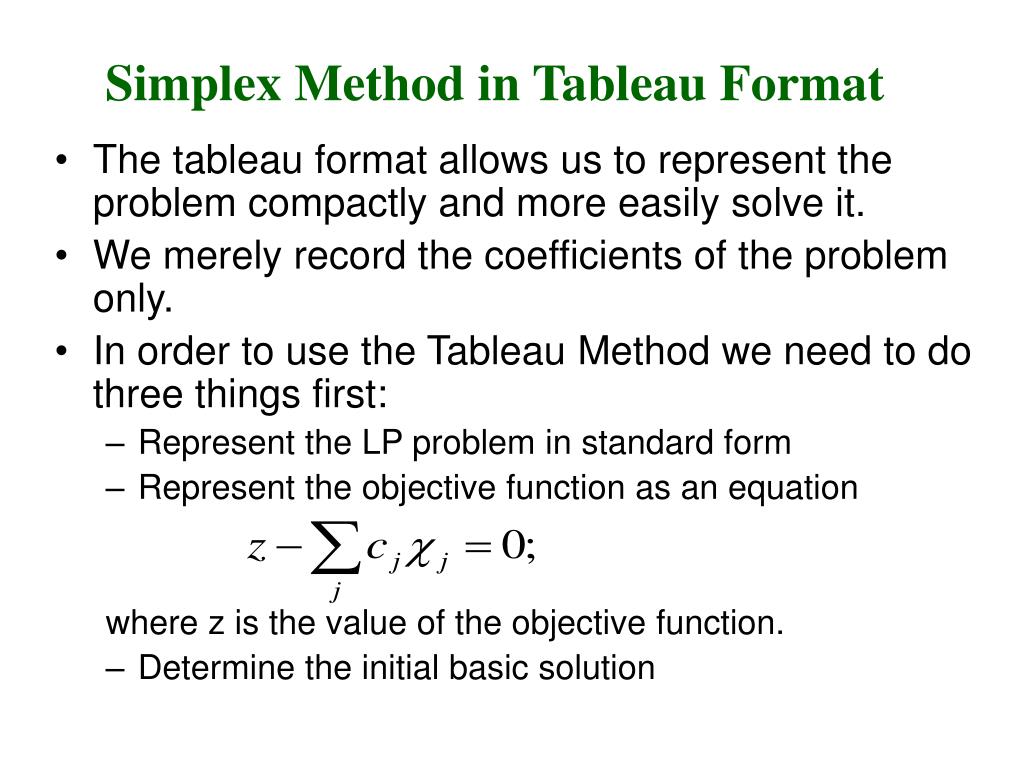 Simplex Method in Tableau Format

• The tableau format allows us to represent the problem compactly and more easily solve it.

• We merely record the coefficients of the problem only.

• In order to use the Tableau Method we need to do three things first:

– Represent the LP problem in standard form

– Represent the objective function as an equation

$z - \sum_{j} c_j \chi_j = 0;$

where z is the value of the objective function.

– Determine the initial basic solution